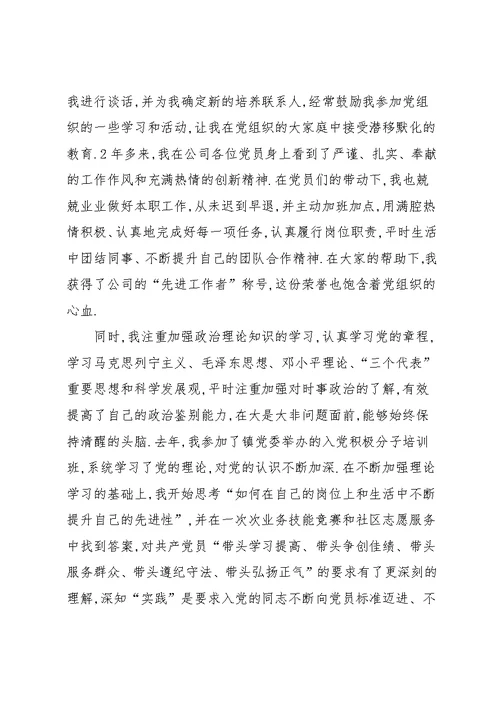 我进行谈话，并为我确定新的培养联系人，经常鼓励我参加党组织的一些学习和活动，让我在党组织的大家庭中接受潜移默化的教育.2年多来，我在公司各位党员身上看到了严谨、扎实、奉献的工作作风和充满热情的创新精神.在党员们的带动下，我也兢兢业业做好本职工作，从未迟到早退，并主动加班加点，用满腔热情积极、认真地完成好每一项任务，认真履行岗位职责，平时生活中团结同事、不断提升自己的团队合作精神.在大家的帮助下，我获得了公司的“先进工作者”称号，这份荣誉也饱含着党组织的心血.

同时，我注重加强政治理论知识的学习，认真学习党的章程，学习马克思列宁主义、毛泽东思想、邓小平理论、“三个代表”重要思想和科学发展观，平时注重加强对时事政治的了解，有效提高了自己的政治鉴别能力，在大是大非问题面前，能够始终保持清醒的头脑.去年，我参加了镇党委举办的入党积极分子培训班，系统学习了党的理论，对党的认识不断加深.在不断加强理论学习的基础上，我开始思考“如何在自己的岗位上和生活中不断提升自己的先进性”，并在一次次业务技能竞赛和社区志愿服务中找到答案，对共产党员“带头学习提高、带头争创佳绩、带头服务群众、带头遵纪守法、带头弘扬正气”的要求有了更深刻的理解，深知“实践”是要求入党的同志不断向党员标准迈进、不